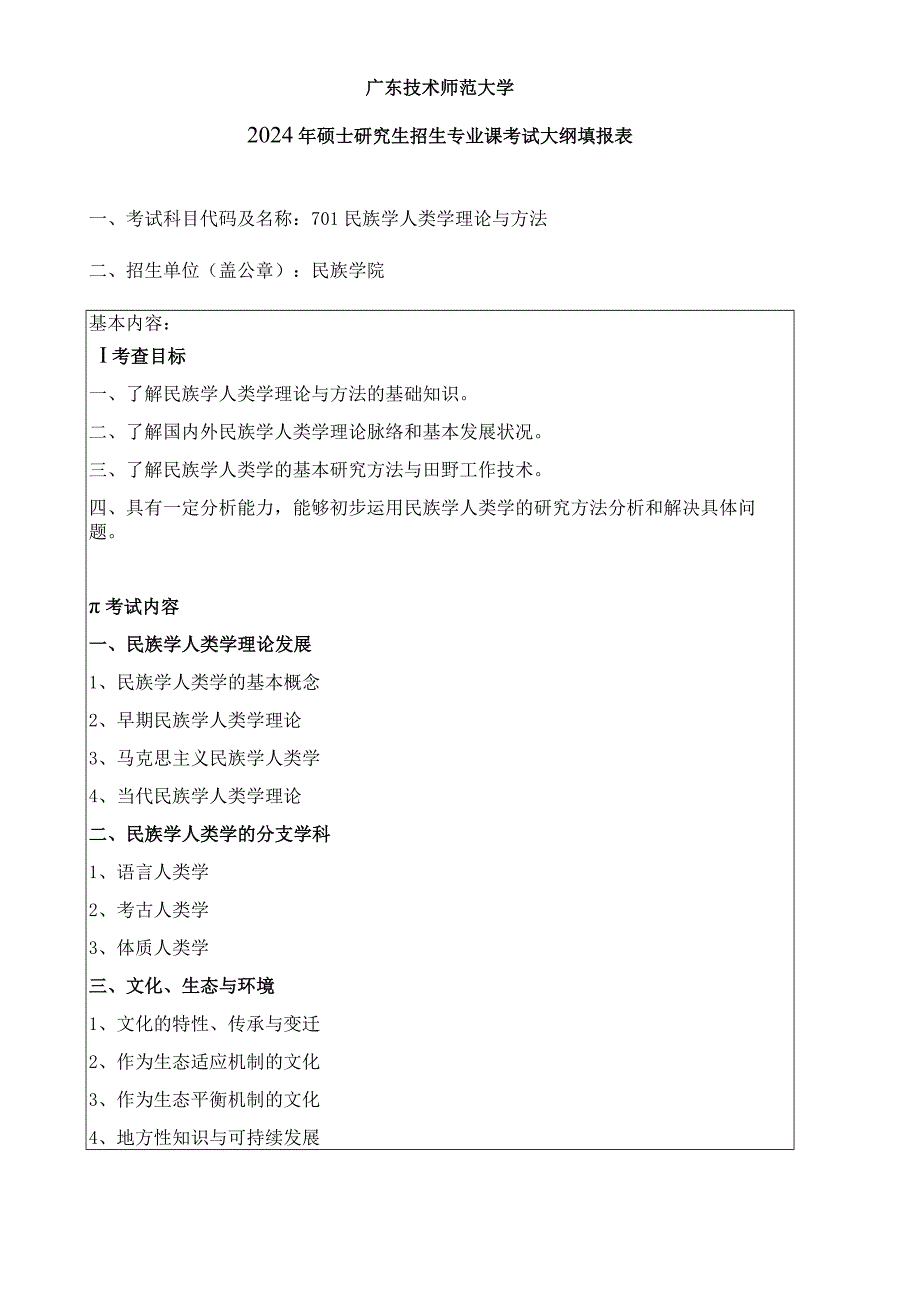 广东技术师范大学

2024年硕士研究生招生专业课考试大纲填报表

一、考试科目代码及名称：701民族学人类学理论与方法

二、招生单位（盖公章）：民族学院

基本内容：

I考查目标

一、了解民族学人类学理论与方法的基础知识。

二、了解国内外民族学人类学理论脉络和基本发展状况。

三、了解民族学人类学的基本研究方法与田野工作技术。

四、具有一定分析能力，能够初步运用民族学人类学的研究方法分析和解决具体问题。

π考试内容

一、民族学人类学理论发展

1、民族学人类学的基本概念

2、早期民族学人类学理论

3、马克思主义民族学人类学

4、当代民族学人类学理论

二、民族学人类学的分支学科

1、语言人类学

2、考古人类学

3、体质人类学

三、文化、生态与环境

1、文化的特性、传承与变迁

2、作为生态适应机制的文化

3、作为生态平衡机制的文化

4、地方性知识与可持续发展